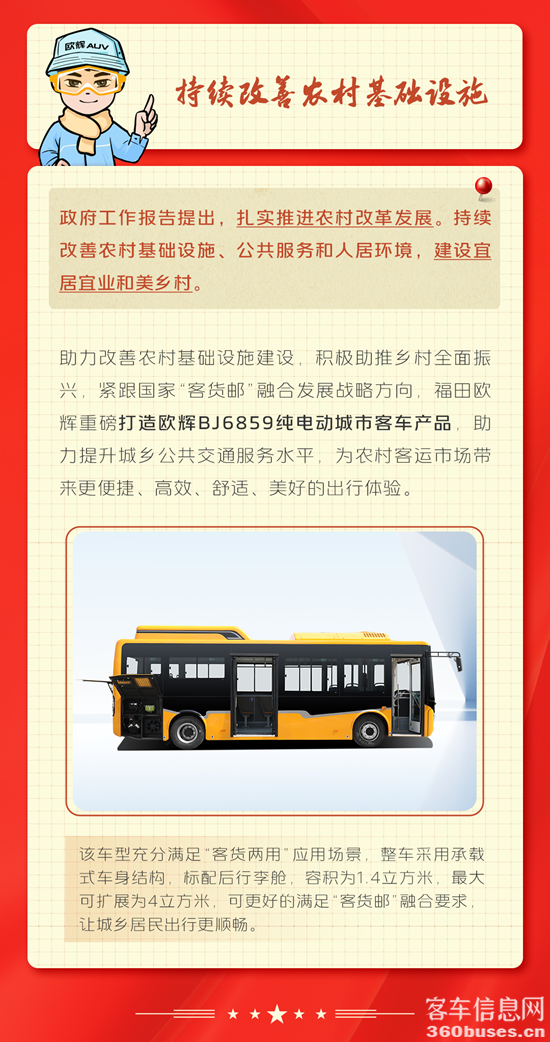 欧辉AUV

持续改善农村基础设施

政府工作报告提出，扎实推进农村改革发展。持续改善农村基础设施、公共服务和人居环境，建设宜居宜业和美乡村。

助力改善农村基础设施建设，积极助推乡村全面振兴，紧跟国家“客货邮”融合发展战略方向，福田欧辉重磅打造欧辉BJ6859纯电动城市客车产品，助力提升城乡公共交通服务水平，为农村客运市场带来更便捷、高效、舒适、美好的出行体验。

该车型充分满足“客货两用”应用场景，整车采用承载式车身结构，标配后行李舱，容积为1.4立方米，最大可扩展为4立方米，可更好的满足“客货邮”融合要求，让城乡居民出行更顺畅。

客车信息网
360buses.cn